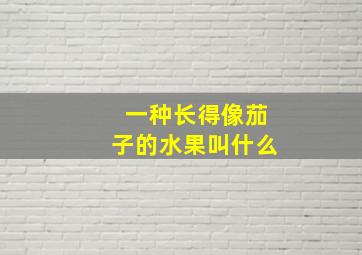 一种长得像茄子的水果叫什么